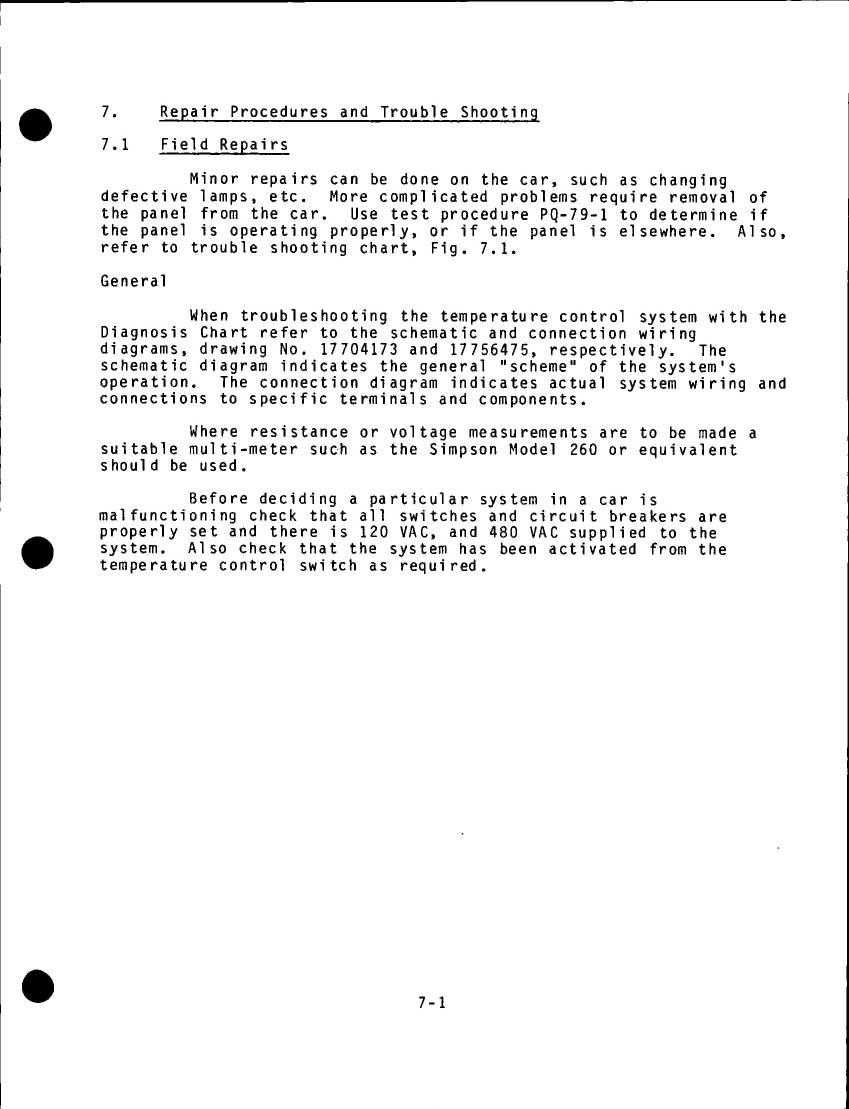 7. Repair Procedures and Trouble Shooting

7.1 Field Repairs

Minor repairs can be done on the car, such as changing defective lamps, etc. More complicated problems require removal of the panel from the car. Use test procedure PQ-79-1 to determine if the panel is operating properly, or if the panel is elsewhere. Also, refer to trouble shooting chart, Fig. 7.1.

General

When troubleshooting the temperature control system with the Diagnosis Chart refer to the schematic and connection wiring diagrams, drawing No. 17704173 and 17756475, respectively. The schematic diagram indicates the general "scheme" of the system's operation. The connection diagram indicates actual system wiring and connections to specific terminals and components.

Where resistance or voltage measurements are to be made a suitable multi-meter such as the Simpson Model 260 or equivalent should be used.

Before deciding a particular system in a car is malfunctioning check that all switches and circuit breakers are properly set and there is 120 VAC, and 480 VAC supplied to the system. Also check that the system has been activated from the temperature control switch as required.

7-1